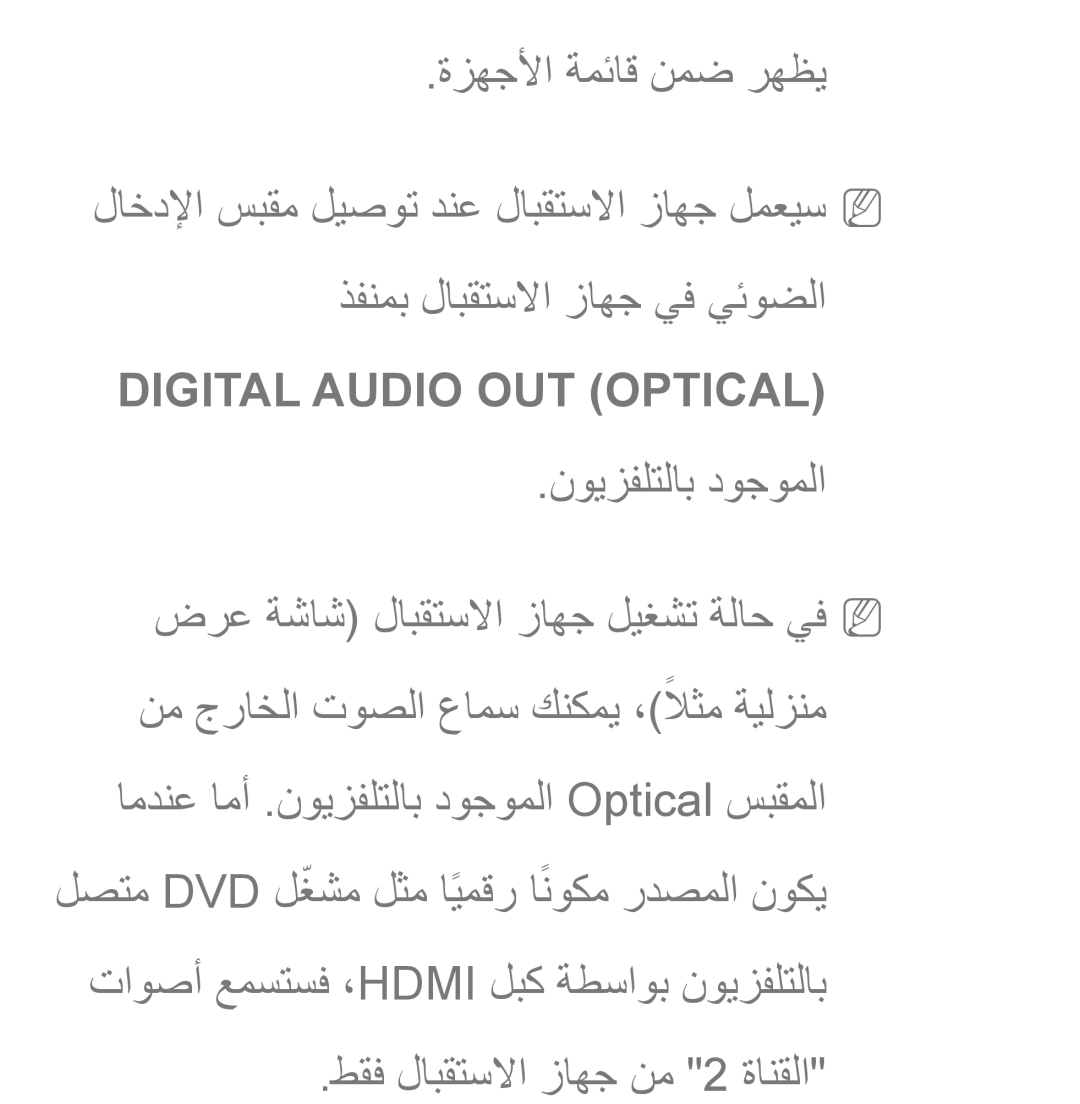 يظهر ضمن قائمة الأجهزة.

سيعمل جهاز الاستقبال عند توصيل مقبس الإدخال الضوئي في جهاز الاستقبال بمنفذ

DIGITAL AUDIO OUT (OPTICAL)

الموجود بالتلفزيون.

في حالة تشغيل جهاز الاستقبال (شاشة عرض منزلية مثلاً)، يمكنك سماع الصوت الخارج من المقبس Optical الموجود بالتلفزيون. أما عندما يكون المصدر مكونًا رقميًا مثل مشغّل DVD متصل بالتلفزيون بواسطة كبل HDMI، فستسمع أصوات "القناة 2" من جهاز الاستقبال فقط.